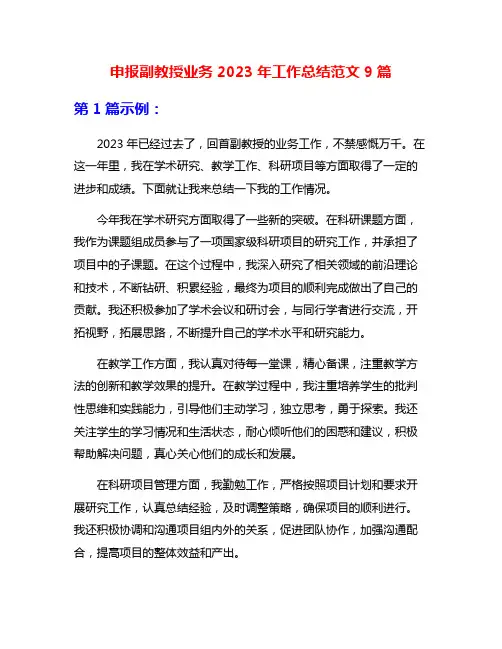 申报副教授业务 2023 年工作总结范文 9 篇

第 1 篇示例：

2023 年已经过去了，回首副教授的业务工作，不禁感慨万千。在这一年里，我在学术研究、教学工作、科研项目等方面取得了一定的进步和成绩。下面就让我来总结一下我的工作情况。

今年我在学术研究方面取得了一些新的突破。在科研课题方面，我作为课题组成员参与了一项国家级科研项目的研究工作，并承担了项目中的子课题。在这个过程中，我深入研究了相关领域的前沿理论和技术，不断钻研、积累经验，最终为项目的顺利完成做出了自己的贡献。我还积极参加了学术会议和研讨会，与同行学者进行交流，开拓视野，拓展思路，不断提升自己的学术水平和研究能力。

在教学工作方面，我认真对待每一堂课，精心备课，注重教学方法的创新和教学效果的提升。在教学过程中，我注重培养学生的批判性思维和实践能力，引导他们主动学习，独立思考，勇于探索。我还关注学生的学习情况和生活状态，耐心倾听他们的困惑和建议，积极帮助解决问题，真心关心他们的成长和发展。

在科研项目管理方面，我勤勉工作，严格按照项目计划和要求开展研究工作，认真总结经验，及时调整策略，确保项目的顺利进行。我还积极协调和沟通项目组内外的关系，促进团队协作，加强沟通配合，提高项目的整体效益和产出。